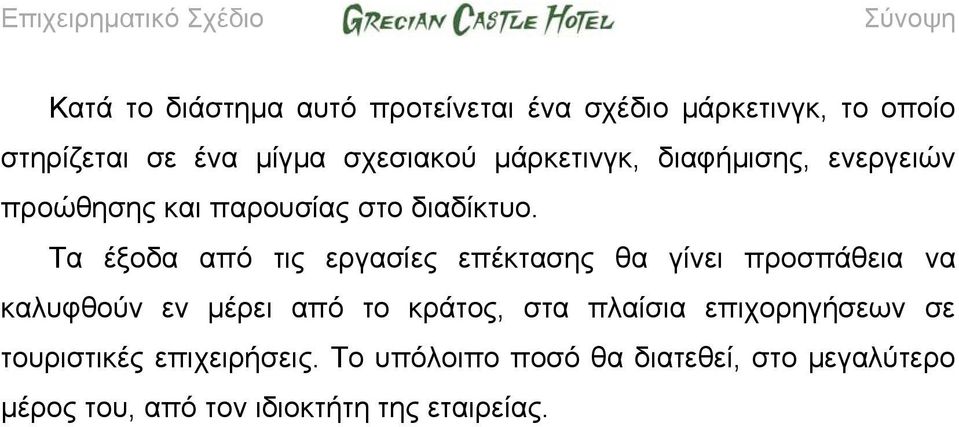 Επιχειρηματικό Σχέδιο GRECIAN CASTLE HOTEL Σύνοψη

Κατά το διάστημα αυτό προτείνεται ένα σχέδιο μάρκετινγκ, το οποίο στηρίζεται σε ένα μίγμα σχεσιακού μάρκετινγκ, διαφήμισης, ενεργειών προώθησης και παρουσίας στο διαδίκτυο.

Τα έξοδα από τις εργασίες επέκτασης θα γίνει προσπάθεια να καλυφθούν εν μέρει από το κράτος, στα πλαίσια επιχορηγήσεων σε τουριστικές επιχειρήσεις. Το υπόλοιπο ποσό θα διατεθεί, στο μεγαλύτερο μέρος του, από τον ιδιοκτήτη της εταιρείας.